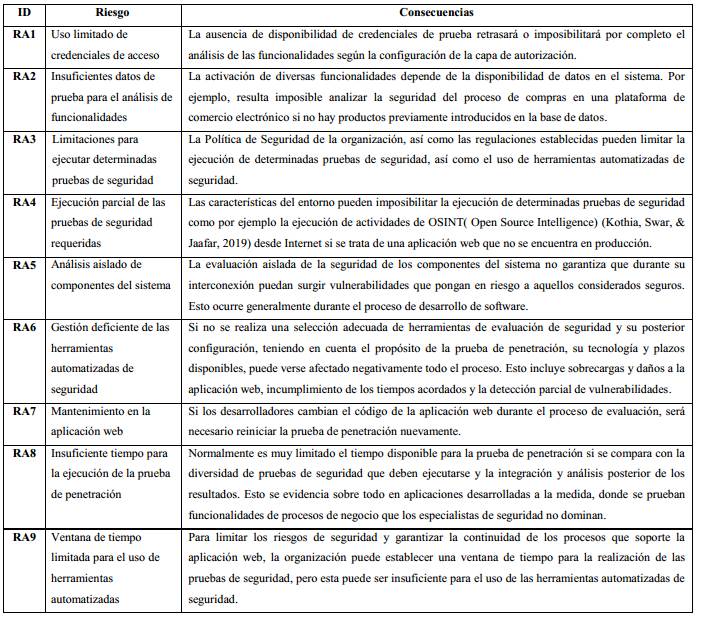 | ID | Riesgo | Consecuencias |
|---|---|---|
| RA1 | Uso limitado de credenciales de acceso | La ausencia de disponibilidad de credenciales de prueba retrasará o imposibilitará por completo el análisis de las funcionalidades según la configuración de la capa de autorización. |
| RA2 | Insuficientes datos de prueba para el análisis de funcionalidades | La activación de diversas funcionalidades depende de la disponibilidad de datos en el sistema. Por ejemplo, resulta imposible analizar la seguridad del proceso de compras en una plataforma de comercio electrónico si no hay productos previamente introducidos en la base de datos. |
| RA3 | Limitaciones para ejecutar determinadas pruebas de seguridad | La Política de Seguridad de la organización, así como las regulaciones establecidas pueden limitar la ejecución de determinadas pruebas de seguridad, así como el uso de herramientas automatizadas de seguridad. |
| RA4 | Ejecución parcial de las pruebas de seguridad requeridas | Las características del entorno pueden imposibilitar la ejecución de determinadas pruebas de seguridad como por ejemplo la ejecución de actividades de OSINT( Open Source Intelligence) (Kothia, Swar, & Jaafar, 2019) desde Internet si se trata de una aplicación web que no se encuentra en producción. |
| RA5 | Análisis aislado de componentes del sistema | La evaluación aislada de la seguridad de los componentes del sistema no garantiza que durante su interconexión puedan surgir vulnerabilidades que pongan en riesgo a aquellos considerados seguros. Esto ocurre generalmente durante el proceso de desarrollo de software. |
| RA6 | Gestión deficiente de las herramientas automatizadas de seguridad | Si no se realiza una selección adecuada de herramientas de evaluación de seguridad y su posterior configuración, teniendo en cuenta el propósito de la prueba de penetración, su tecnología y plazos disponibles, puede verse afectado negativamente todo el proceso. Esto incluye sobrecargas y daños a la aplicación web, incumplimiento de los tiempos acordados y la detección parcial de vulnerabilidades. |
| RA7 | Mantenimiento en la aplicación web | Si los desarrolladores cambian el código de la aplicación web durante el proceso de evaluación, será necesario reiniciar la prueba de penetración nuevamente. |
| RA8 | Insuficiente tiempo para la ejecución de la prueba de penetración | Normalmente es muy limitado el tiempo disponible para la prueba de penetración si se compara con la diversidad de pruebas de seguridad que deben ejecutarse y la integración y análisis posterior de los resultados. Esto se evidencia sobre todo en aplicaciones desarrolladas a la medida, donde se prueban funcionalidades de procesos de negocio que los especialistas de seguridad no dominan. |
| RA9 | Ventana de tiempo limitada para el uso de herramientas automatizadas | Para limitar los riesgos de seguridad y garantizar la continuidad de los procesos que soporte la aplicación web, la organización puede establecer una ventana de tiempo para la realización de las pruebas de seguridad, pero esta puede ser insuficiente para el uso de las herramientas automatizadas de seguridad. |